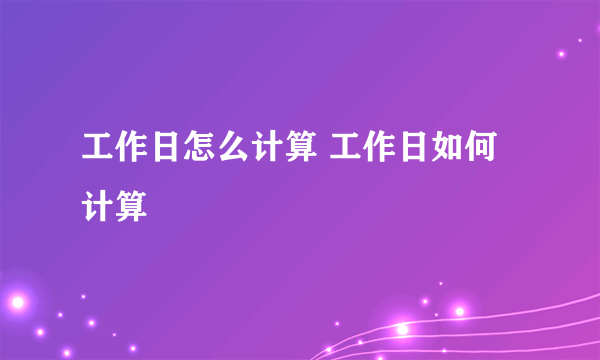 工作日怎么计算 工作日如何计算